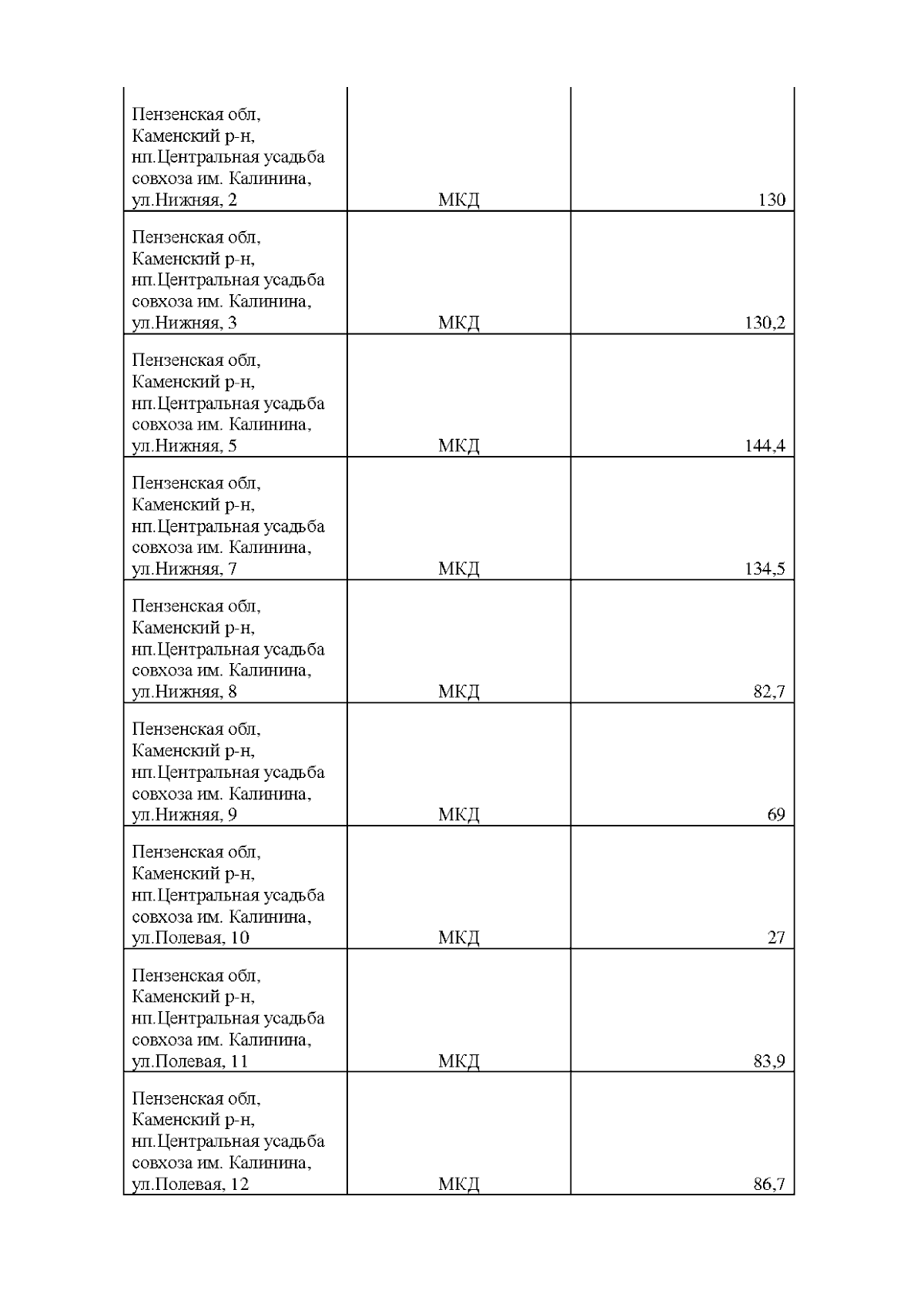 | | | |
|---|---|---|
| Пензенская обл, Каменский р-н, нп.Центральная усадьба совхоза им. Калинина, ул.Нижняя, 2 | МКД | 130 |
| Пензенская обл, Каменский р-н, нп.Центральная усадьба совхоза им. Калинина, ул.Нижняя, 3 | МКД | 130,2 |
| Пензенская обл, Каменский р-н, нп.Центральная усадьба совхоза им. Калинина, ул.Нижняя, 5 | МКД | 144,4 |
| Пензенская обл, Каменский р-н, нп.Центральная усадьба совхоза им. Калинина, ул.Нижняя, 7 | МКД | 134,5 |
| Пензенская обл, Каменский р-н, нп.Центральная усадьба совхоза им. Калинина, ул.Нижняя, 8 | МКД | 82,7 |
| Пензенская обл, Каменский р-н, нп.Центральная усадьба совхоза им. Калинина, ул.Нижняя, 9 | МКД | 69 |
| Пензенская обл, Каменский р-н, нп.Центральная усадьба совхоза им. Калинина, ул.Полевая, 10 | МКД | 27 |
| Пензенская обл, Каменский р-н, нп.Центральная усадьба совхоза им. Калинина, ул.Полевая, 11 | МКД | 83,9 |
| Пензенская обл, Каменский р-н, нп.Центральная усадьба совхоза им. Калинина, ул.Полевая, 12 | МКД | 86,7 |